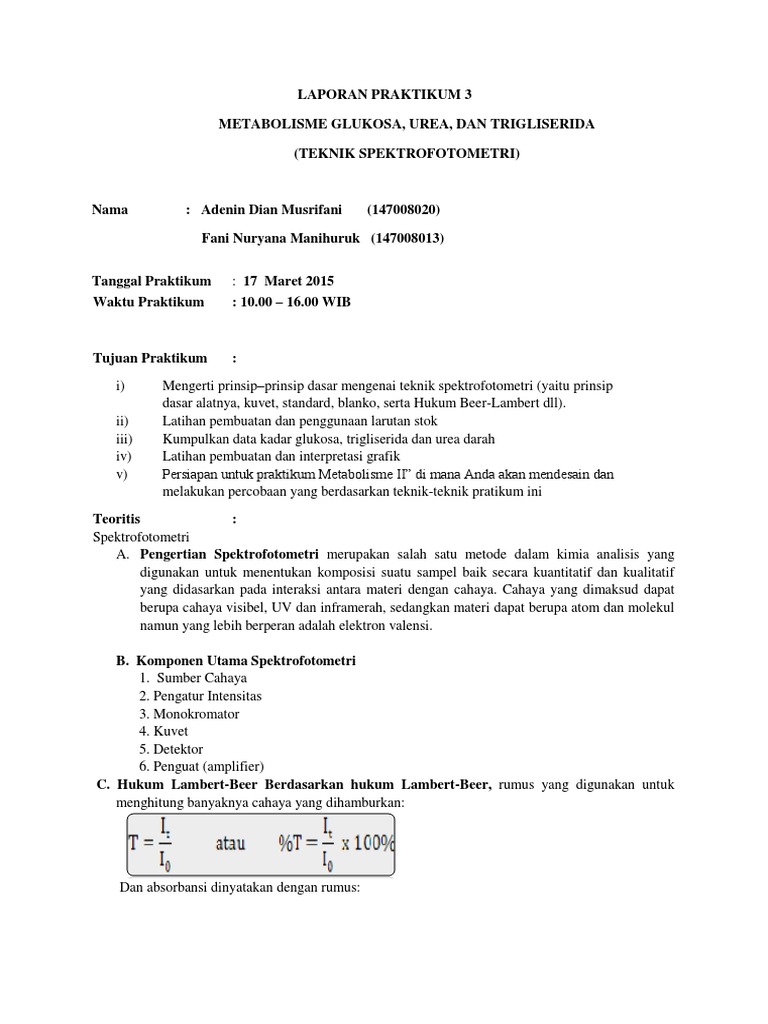 LAPORAN PRAKTIKUM 3

METABOLISME GLUKOSA, UREA, DAN TRIGLISERIDA

(TEKNIK SPEKTROFOTOMETRI)

Nama : Adenin Dian Musrifani (147008020)

Fani Nuryana Manihuruk (147008013)

Tanggal Praktikum : 17 Maret 2015
Waktu Praktikum : 10.00 – 16.00 WIB

Tujuan Praktikum :

i) Mengerti prinsip–prinsip dasar mengenai teknik spektrofotometri (yaitu prinsip dasar alatnya, kuvet, standard, blanko, serta Hukum Beer-Lambert dll).
ii) Latihan pembuatan dan penggunaan larutan stok
iii) Kumpulkan data kadar glukosa, trigliserida dan urea darah
iv) Latihan pembuatan dan interpretasi grafik
v) Persiapan untuk praktikum Metabolisme II" di mana Anda akan mendesain dan melakukan percobaan yang berdasarkan teknik-teknik pratikum ini

Teoritis :
Spektrofotometri
A. Pengertian Spektrofotometri merupakan salah satu metode dalam kimia analisis yang digunakan untuk menentukan komposisi suatu sampel baik secara kuantitatif dan kualitatif yang didasarkan pada interaksi antara materi dengan cahaya. Cahaya yang dimaksud dapat berupa cahaya visibel, UV dan inframerah, sedangkan materi dapat berupa atom dan molekul namun yang lebih berperan adalah elektron valensi.

B. Komponen Utama Spektrofotometri
1. Sumber Cahaya
2. Pengatur Intensitas
3. Monokromator
4. Kuvet
5. Detektor
6. Penguat (amplifier)
C. Hukum Lambert-Beer Berdasarkan hukum Lambert-Beer, rumus yang digunakan untuk menghitung banyaknya cahaya yang dihamburkan:

$T = \frac{I_t}{I_0}$ atau $\%T = \frac{I_t}{I_0} \times 100\%$

Dan absorbansi dinyatakan dengan rumus: